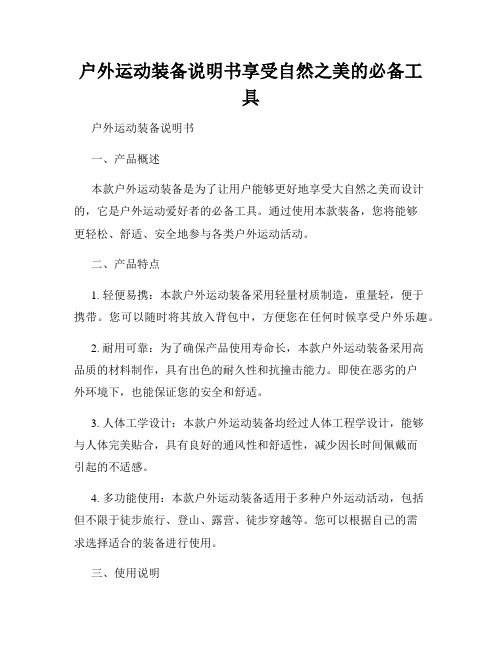 户外运动装备说明书享受自然之美的必备工具

户外运动装备说明书

一、产品概述

本款户外运动装备是为了让用户能够更好地享受大自然之美而设计的，它是户外运动爱好者的必备工具。通过使用本款装备，您将能够更轻松、舒适、安全地参与各类户外运动活动。

二、产品特点

1. 轻便易携：本款户外运动装备采用轻量材质制造，重量轻，便于携带。您可以随时将其放入背包中，方便您在任何时候享受户外乐趣。

2. 耐用可靠：为了确保产品使用寿命长，本款户外运动装备采用高品质的材料制作，具有出色的耐久性和抗撞击能力。即使在恶劣的户外环境下，也能保证您的安全和舒适。

3. 人体工学设计：本款户外运动装备均经过人体工程学设计，能够与人体完美贴合，具有良好的通风性和舒适性，减少因长时间佩戴而引起的不适感。

4. 多功能使用：本款户外运动装备适用于多种户外运动活动，包括但不限于徒步旅行、登山、露营、徒步穿越等。您可以根据自己的需求选择适合的装备进行使用。

三、使用说明